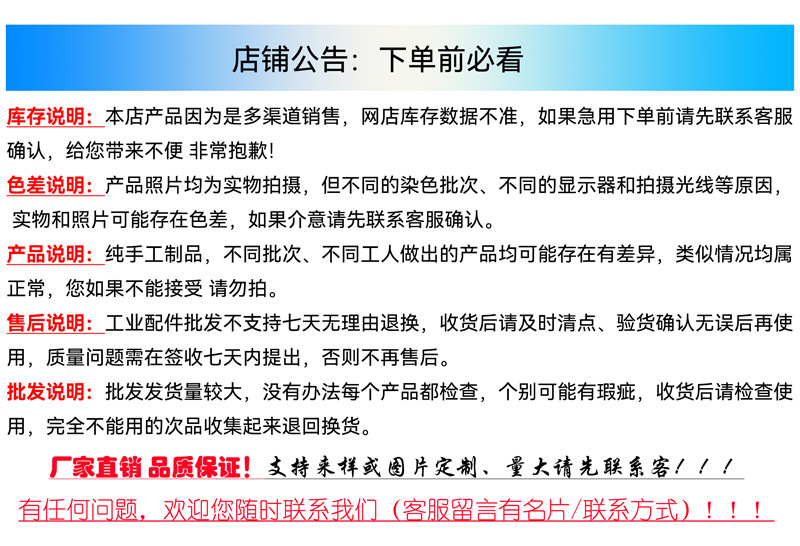 店铺公告：下单前必看

库存说明：本店产品因为是多渠道销售，网店库存数据不准，如果急用下单前请先联系客服确认，给您带来不便 非常抱歉！

色差说明：产品照片均为实物拍摄，但不同的染色批次、不同的显示器和拍摄光线等原因，实物和照片可能存在色差，如果介意请先联系客服确认。

产品说明：纯手工制品，不同批次、不同工人做出的产品均可能存在有差异，类似情况均属正常，您如果不能接受 请勿拍。

售后说明：工业配件批发不支持七天无理由退换，收货后请及时清点、验货确认无误后再使用，质量问题需在签收七天内提出，否则不再售后。

批发说明：批发发货量较大，没有办法每个产品都检查，个别可能有瑕疵，收货后请检查使用，完全不能用的次品收集起来退回换货。

厂家直销 品质保证！支持来样或图片定制、量大请先联系客！！！

有任何问题，欢迎您随时联系我们（客服留言有名片/联系方式）！！！